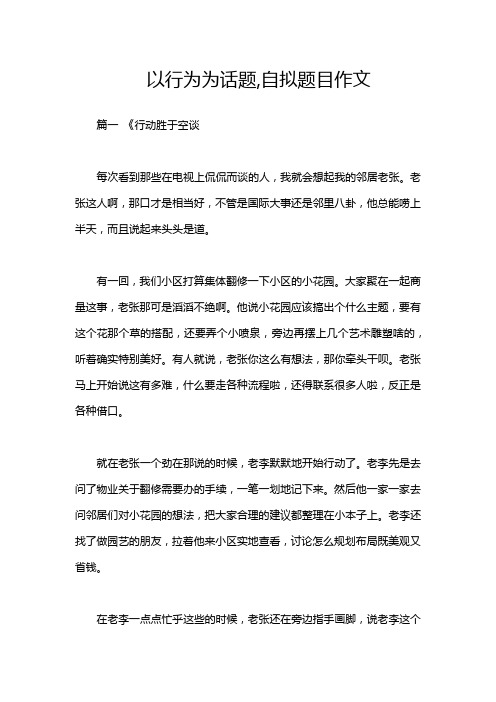 以行为为话题,自拟题目作文

篇一 《行动胜于空谈

每次看到那些在电视上侃侃而谈的人，我就会想起我的邻居老张。老张这人啊，那口才是相当好，不管是国际大事还是邻里八卦，他总能唠上半天，而且说起来头头是道。

有一回，我们小区打算集体翻修一下小区的小花园。大家聚在一起商量这事，老张那可是滔滔不绝啊。他说小花园应该搞出个什么主题，要有这个花那个草的搭配，还要弄个小喷泉，旁边再摆上几个艺术雕塑啥的，听着确实特别美好。有人就说，老张你这么有想法，那你牵头干呗。老张马上开始说这有多难，什么要走各种流程啦，还得联系很多人啦，反正是各种借口。

就在老张一个劲在那说的时候，老李默默地开始行动了。老李先是去问了物业关于翻修需要办的手续，一笔一划地记下来。然后他一家一家去问邻居们对小花园的想法，把大家合理的建议都整理在小本子上。老李还找了做园艺的朋友，拉着他来小区实地查看，讨论怎么规划布局既美观又省钱。

在老李一点点忙乎这些的时候，老张还在旁边指手画脚，说老李这个